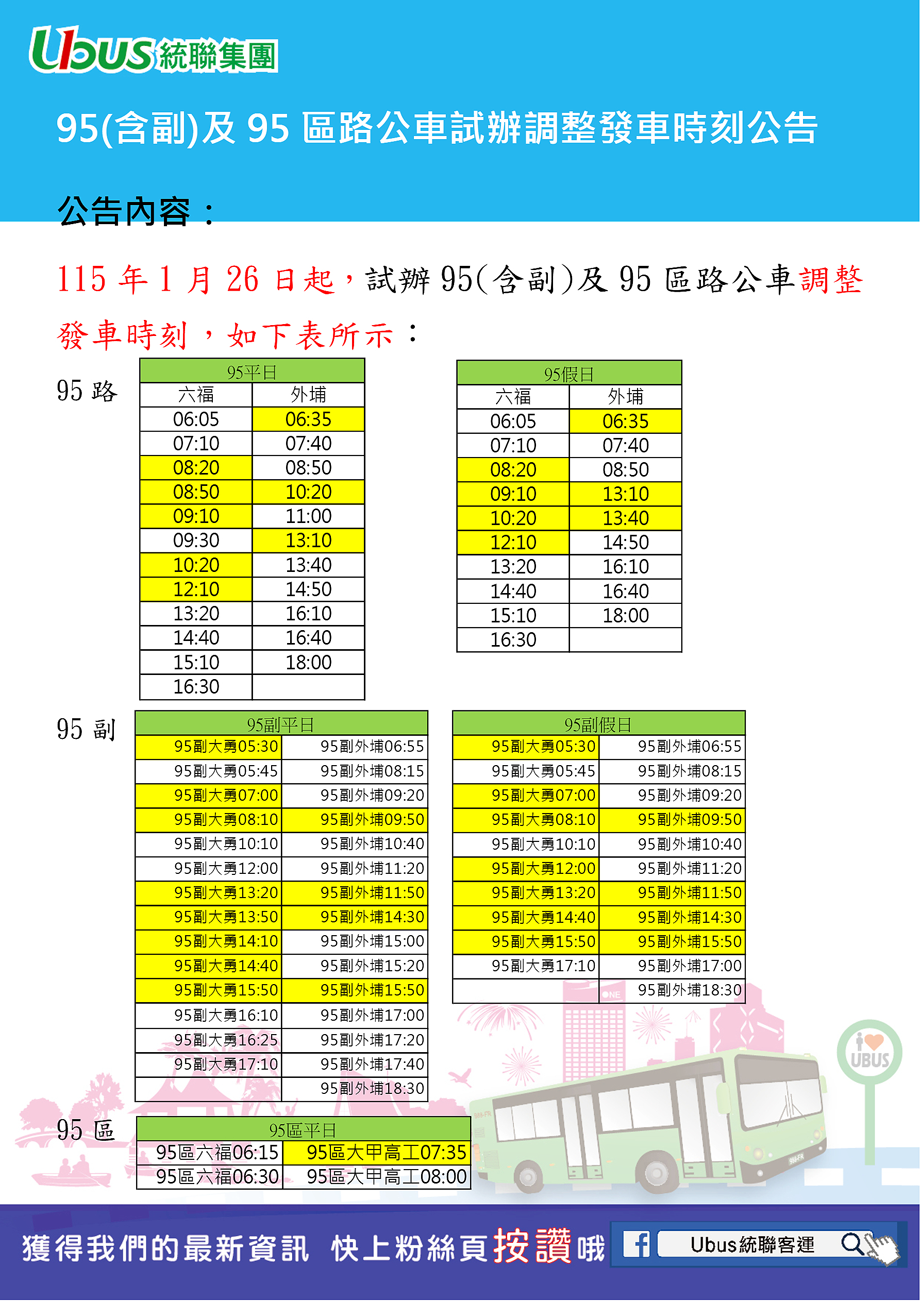 Ubus 統聯集團

95(含副)及 95 區路公車試辦調整發車時刻公告

公告內容：

115 年 1 月 26 日起，試辦 95(含副)及 95 區路公車調整發車時刻，如下表所示：

95 路

| 95平日 | |
|---|---|
| 六福 | 外埔 |
| 06:05 | 06:35 |
| 07:10 | 07:40 |
| 08:20 | 08:50 |
| 08:50 | 10:20 |
| 09:10 | 11:00 |
| 09:30 | 13:10 |
| 10:20 | 13:40 |
| 12:10 | 14:50 |
| 13:20 | 16:10 |
| 14:40 | 16:40 |
| 15:10 | 18:00 |
| 16:30 | |

| 95假日 | |
|---|---|
| 六福 | 外埔 |
| 06:05 | 06:35 |
| 07:10 | 07:40 |
| 08:20 | 08:50 |
| 09:10 | 13:10 |
| 10:20 | 13:40 |
| 12:10 | 14:50 |
| 13:20 | 16:10 |
| 14:40 | 16:40 |
| 15:10 | 18:00 |
| 16:30 | |

95 副

| 95副平日 | |
|---|---|
| 95副大勇05:30 | 95副外埔06:55 |
| 95副大勇05:45 | 95副外埔08:15 |
| 95副大勇07:00 | 95副外埔09:20 |
| 95副大勇08:10 | 95副外埔09:50 |
| 95副大勇10:10 | 95副外埔10:40 |
| 95副大勇12:00 | 95副外埔11:20 |
| 95副大勇13:20 | 95副外埔11:50 |
| 95副大勇13:50 | 95副外埔14:30 |
| 95副大勇14:10 | 95副外埔15:00 |
| 95副大勇14:40 | 95副外埔15:20 |
| 95副大勇15:50 | 95副外埔15:50 |
| 95副大勇16:10 | 95副外埔17:00 |
| 95副大勇16:25 | 95副外埔17:20 |
| 95副大勇17:10 | 95副外埔17:40 |
| | 95副外埔18:30 |

| 95副假日 | |
|---|---|
| 95副大勇05:30 | 95副外埔06:55 |
| 95副大勇05:45 | 95副外埔08:15 |
| 95副大勇07:00 | 95副外埔09:20 |
| 95副大勇08:10 | 95副外埔09:50 |
| 95副大勇10:10 | 95副外埔10:40 |
| 95副大勇12:00 | 95副外埔11:20 |
| 95副大勇13:20 | 95副外埔11:50 |
| 95副大勇14:40 | 95副外埔14:30 |
| 95副大勇15:50 | 95副外埔15:50 |
| 95副大勇17:10 | 95副外埔17:00 |
| | 95副外埔18:30 |

95 區

| 95區平日 | |
|---|---|
| 95區六福06:15 | 95區大甲高工07:35 |
| 95區六福06:30 | 95區大甲高工08:00 |

UBUS

獲得我們的最新資訊 快上粉絲頁按讚哦 Ubus統聯客運